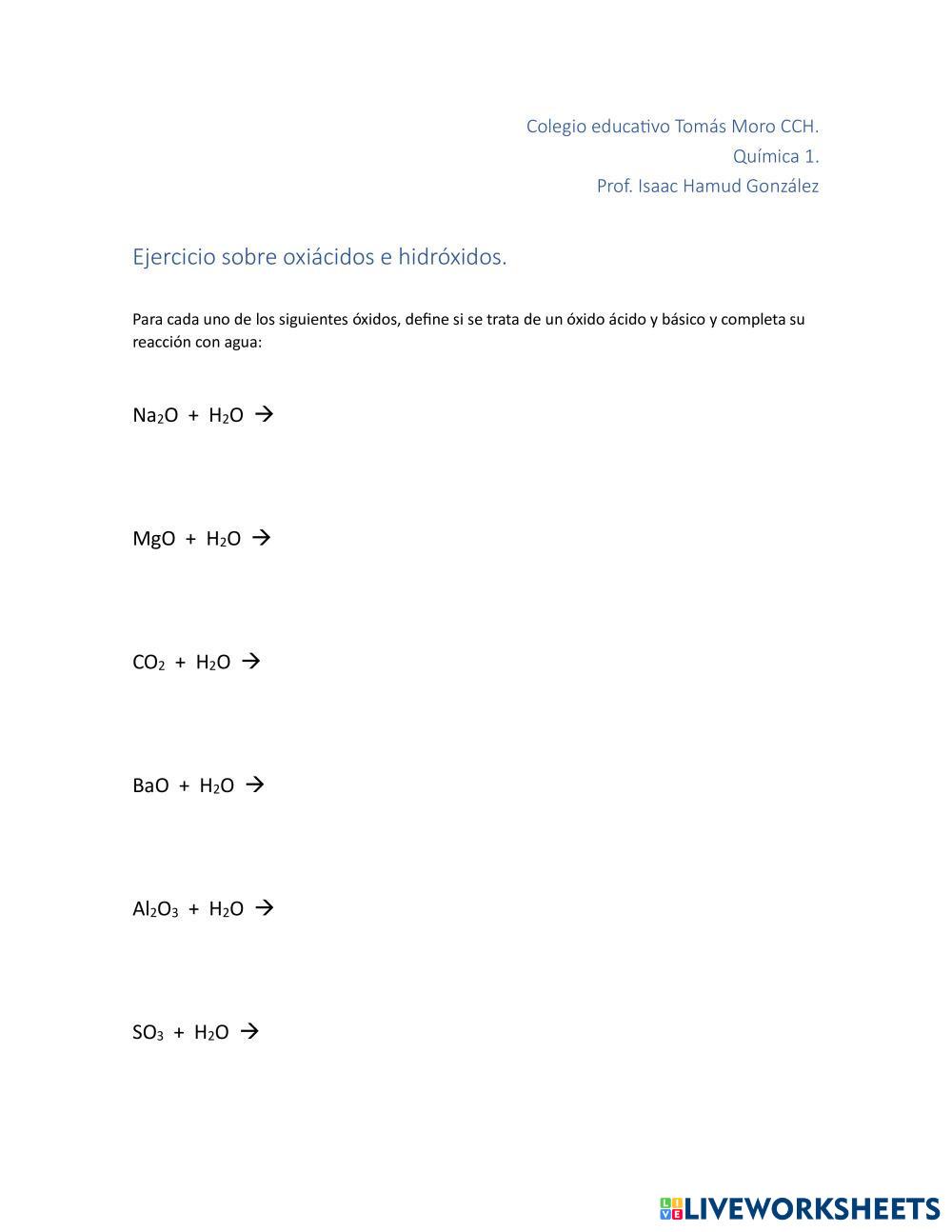 Colegio educativo Tomás Moro CCH.
Química 1.
Prof. Isaac Hamud González

Ejercicio sobre oxiácidos e hidróxidos.

Para cada uno de los siguientes óxidos, define si se trata de un óxido ácido y básico y completa su reacción con agua:

$Na_2O + H_2O \rightarrow$

$MgO + H_2O \rightarrow$

$CO_2 + H_2O \rightarrow$

$BaO + H_2O \rightarrow$

$Al_2O_3 + H_2O \rightarrow$

$SO_3 + H_2O \rightarrow$

LIVEWORKSHEETS